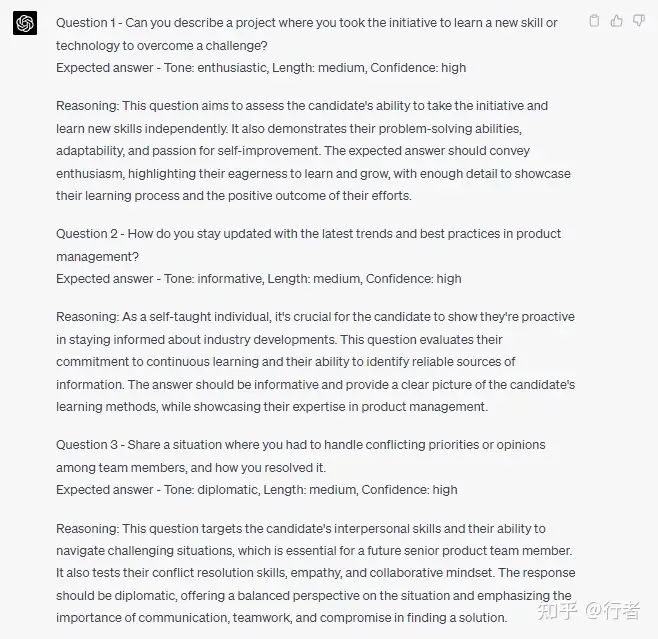 Question 1 - Can you describe a project where you took the initiative to learn a new skill or technology to overcome a challenge?
Expected answer - Tone: enthusiastic, Length: medium, Confidence: high

Reasoning: This question aims to assess the candidate's ability to take the initiative and learn new skills independently. It also demonstrates their problem-solving abilities, adaptability, and passion for self-improvement. The expected answer should convey enthusiasm, highlighting their eagerness to learn and grow, with enough detail to showcase their learning process and the positive outcome of their efforts.

Question 2 - How do you stay updated with the latest trends and best practices in product management?
Expected answer - Tone: informative, Length: medium, Confidence: high

Reasoning: As a self-taught individual, it's crucial for the candidate to show they're proactive in staying informed about industry developments. This question evaluates their commitment to continuous learning and their ability to identify reliable sources of information. The answer should be informative and provide a clear picture of the candidate's learning methods, while showcasing their expertise in product management.

Question 3 - Share a situation where you had to handle conflicting priorities or opinions among team members, and how you resolved it.
Expected answer - Tone: diplomatic, Length: medium, Confidence: high

Reasoning: This question targets the candidate's interpersonal skills and their ability to navigate challenging situations, which is essential for a future senior product team member. It also tests their conflict resolution skills, empathy, and collaborative mindset. The response should be diplomatic, offering a balanced perspective on the situation and emphasizing the importance of communication, teamwork, and compromise in finding a solution.

知乎 @行者